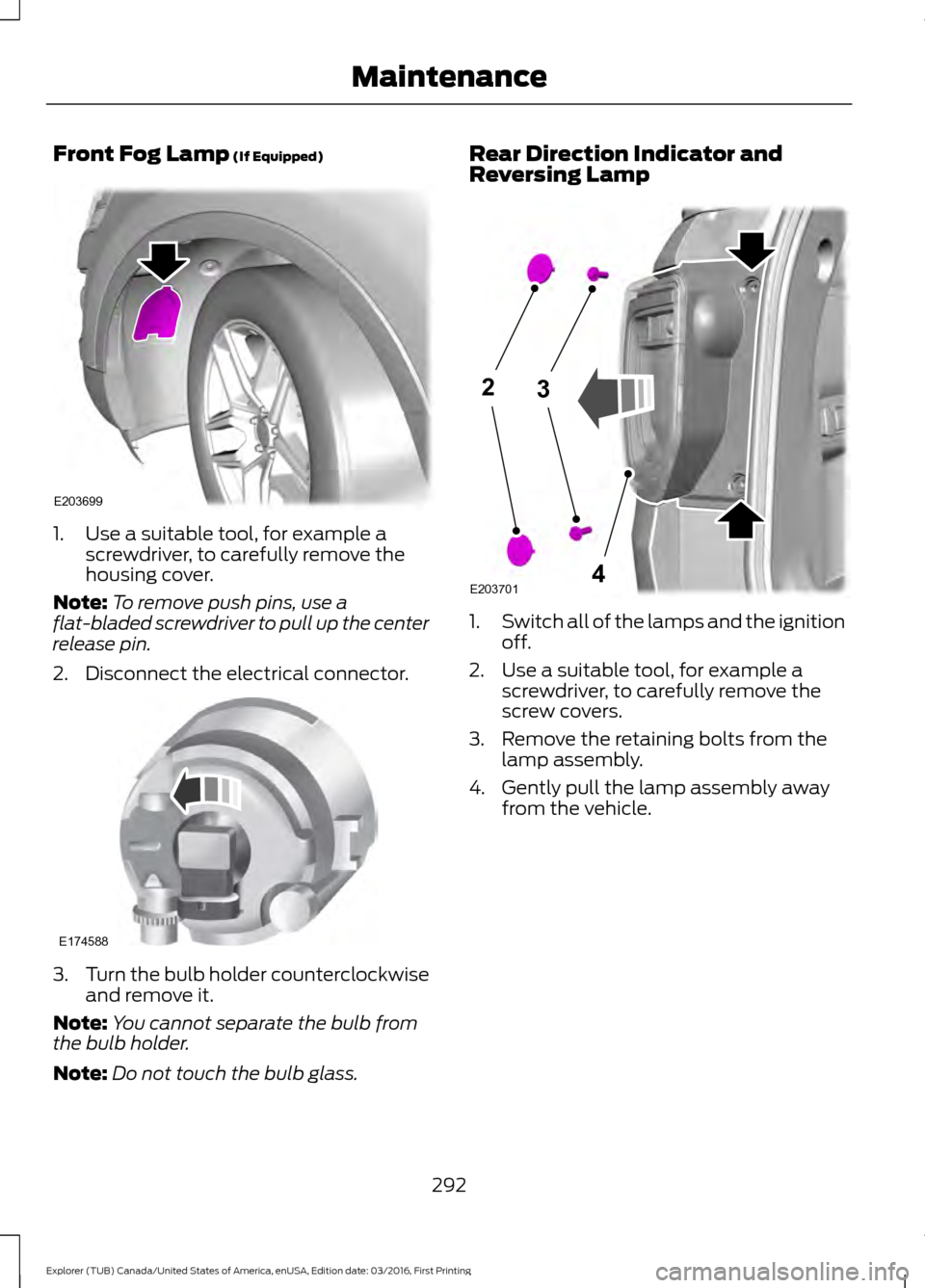 Maintenance

Front Fog Lamp (If Equipped)

E203699

1. Use a suitable tool, for example a screwdriver, to carefully remove the housing cover.

Note: To remove push pins, use a flat-bladed screwdriver to pull up the center release pin.

2. Disconnect the electrical connector.

E174588

3. Turn the bulb holder counterclockwise and remove it.

Note: You cannot separate the bulb from the bulb holder.

Note: Do not touch the bulb glass.

Rear Direction Indicator and Reversing Lamp

2
3
4
E203701

1. Switch all of the lamps and the ignition off.

2. Use a suitable tool, for example a screwdriver, to carefully remove the screw covers.

3. Remove the retaining bolts from the lamp assembly.

4. Gently pull the lamp assembly away from the vehicle.

292

Explorer (TUB) Canada/United States of America, enUSA, Edition date: 03/2016, First Printing

carmanualsonline.info